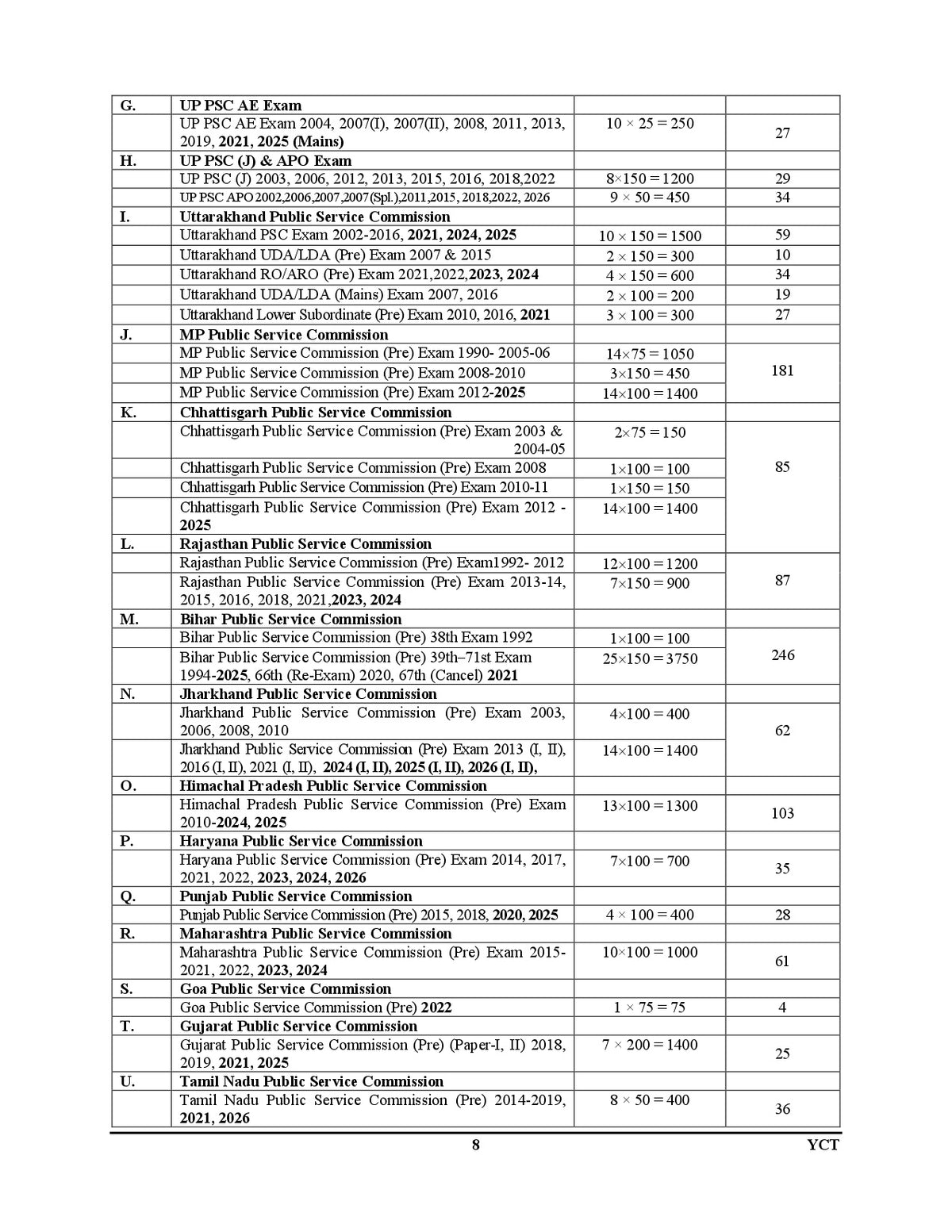 | G. | UP PSC AE Exam | | |
|---|---|---|---|
| | UP PSC AE Exam 2004, 2007(I), 2007(II), 2008, 2011, 2013, 2019, 2021, 2025 (Mains) | $10 \times 25 = 250$ | 27 |
| H. | UP PSC (J) & APO Exam | | |
| | UP PSC (J) 2003, 2006, 2012, 2013, 2015, 2016, 2018,2022 | $8 \times 150 = 1200$ | 29 |
| | UP PSC APO 2002,2006,2007,2007(Spl.),2011,2015, 2018,2022, 2026 | $9 \times 50 = 450$ | 34 |
| I. | Uttarakhand Public Service Commission | | |
| | Uttarakhand PSC Exam 2002-2016, 2021, 2024, 2025 | $10 \times 150 = 1500$ | 59 |
| | Uttarakhand UDA/LDA (Pre) Exam 2007 & 2015 | $2 \times 150 = 300$ | 10 |
| | Uttarakhand RO/ARO (Pre) Exam 2021,2022,2023, 2024 | $4 \times 150 = 600$ | 34 |
| | Uttarakhand UDA/LDA (Mains) Exam 2007, 2016 | $2 \times 100 = 200$ | 19 |
| | Uttarakhand Lower Subordinate (Pre) Exam 2010, 2016, 2021 | $3 \times 100 = 300$ | 27 |
| J. | MP Public Service Commission | | |
| | MP Public Service Commission (Pre) Exam 1990- 2005-06 | $14 \times 75 = 1050$ | 181 |
| | MP Public Service Commission (Pre) Exam 2008-2010 | $3 \times 150 = 450$ | |
| | MP Public Service Commission (Pre) Exam 2012-2025 | $14 \times 100 = 1400$ | |
| K. | Chhattisgarh Public Service Commission | | |
| | Chhattisgarh Public Service Commission (Pre) Exam 2003 & 2004-05 | $2 \times 75 = 150$ | 85 |
| | Chhattisgarh Public Service Commission (Pre) Exam 2008 | $1 \times 100 = 100$ | |
| | Chhattisgarh Public Service Commission (Pre) Exam 2010-11 | $1 \times 150 = 150$ | |
| | Chhattisgarh Public Service Commission (Pre) Exam 2012 - 2025 | $14 \times 100 = 1400$ | |
| L. | Rajasthan Public Service Commission | | |
| | Rajasthan Public Service Commission (Pre) Exam1992- 2012 | $12 \times 100 = 1200$ | 87 |
| | Rajasthan Public Service Commission (Pre) Exam 2013-14, 2015, 2016, 2018, 2021,2023, 2024 | $7 \times 150 = 900$ | |
| M. | Bihar Public Service Commission | | |
| | Bihar Public Service Commission (Pre) 38th Exam 1992 | $1 \times 100 = 100$ | 246 |
| | Bihar Public Service Commission (Pre) 39th–71st Exam 1994-2025, 66th (Re-Exam) 2020, 67th (Cancel) 2021 | $25 \times 150 = 3750$ | |
| N. | Jharkhand Public Service Commission | | |
| | Jharkhand Public Service Commission (Pre) Exam 2003, 2006, 2008, 2010 | $4 \times 100 = 400$ | 62 |
| | Jharkhand Public Service Commission (Pre) Exam 2013 (I, II), 2016 (I, II), 2021 (I, II), 2024 (I, II), 2025 (I, II), 2026 (I, II), | $14 \times 100 = 1400$ | |
| O. | Himachal Pradesh Public Service Commission | | |
| | Himachal Pradesh Public Service Commission (Pre) Exam 2010-2024, 2025 | $13 \times 100 = 1300$ | 103 |
| P. | Haryana Public Service Commission | | |
| | Haryana Public Service Commission (Pre) Exam 2014, 2017, 2021, 2022, 2023, 2024, 2026 | $7 \times 100 = 700$ | 35 |
| Q. | Punjab Public Service Commission | | |
| | Punjab Public Service Commission (Pre) 2015, 2018, 2020, 2025 | $4 \times 100 = 400$ | 28 |
| R. | Maharashtra Public Service Commission | | |
| | Maharashtra Public Service Commission (Pre) Exam 2015-2021, 2022, 2023, 2024 | $10 \times 100 = 1000$ | 61 |
| S. | Goa Public Service Commission | | |
| | Goa Public Service Commission (Pre) 2022 | $1 \times 75 = 75$ | 4 |
| T. | Gujarat Public Service Commission | | |
| | Gujarat Public Service Commission (Pre) (Paper-I, II) 2018, 2019, 2021, 2025 | $7 \times 200 = 1400$ | 25 |
| U. | Tamil Nadu Public Service Commission | | |
| | Tamil Nadu Public Service Commission (Pre) 2014-2019, 2021, 2026 | $8 \times 50 = 400$ | 36 |

8

YCT